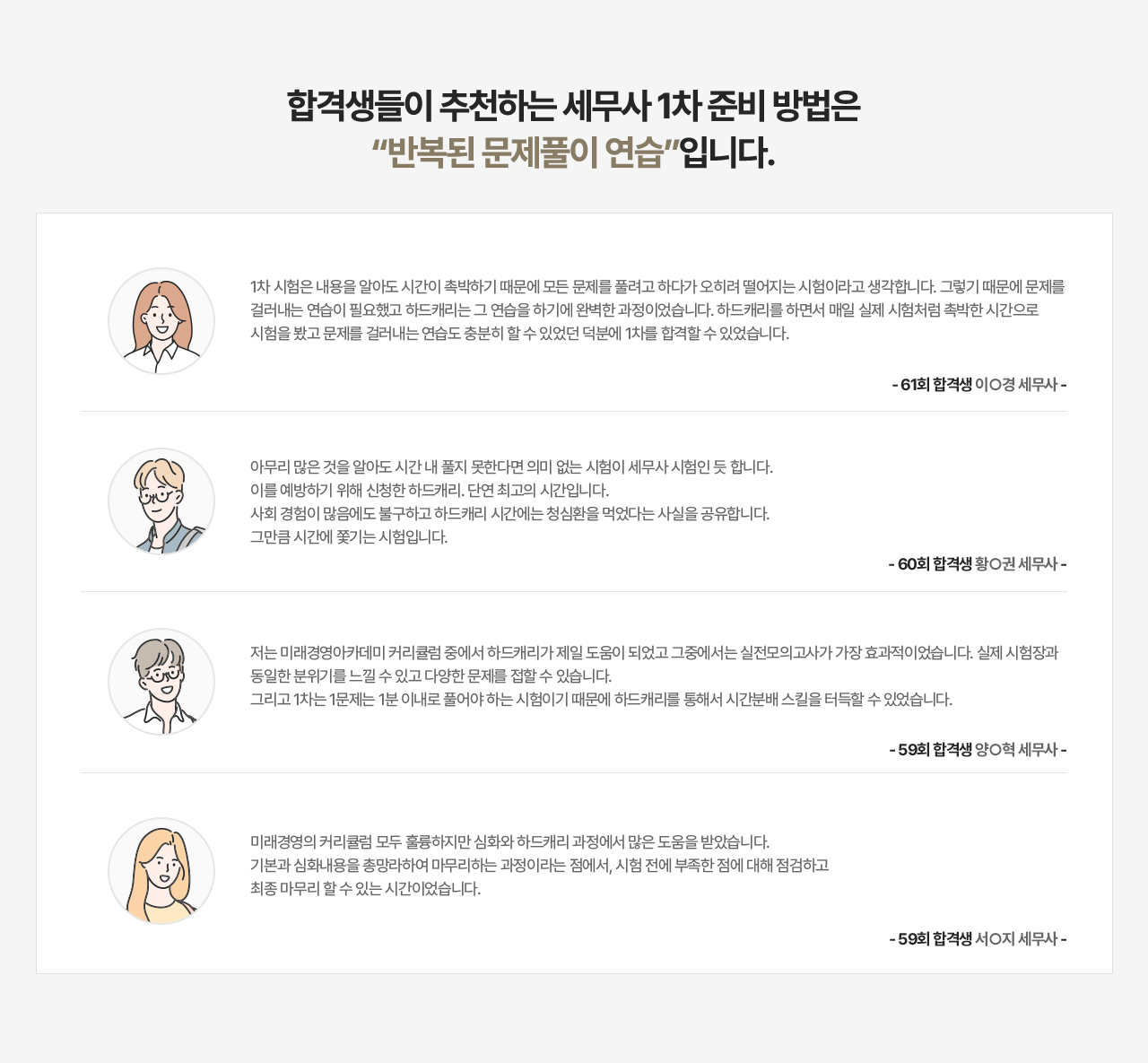 합격생들이 추천하는 세무사 1차 준비 방법은
“반복된 문제풀이 연습”입니다.

1차 시험은 내용을 알아도 시간이 촉박하기 때문에 모든 문제를 풀려고 하다가 오히려 떨어지는 시험이라고 생각합니다. 그렇기 때문에 문제를 걸러내는 연습이 필요했고 하드캐리는 그 연습을 하기에 완벽한 과정이었습니다. 하드캐리를 하면서 매일 실제 시험처럼 촉박한 시간으로 시험을 봤고 문제를 걸러내는 연습도 충분히 할 수 있었던 덕분에 1차를 합격할 수 있었습니다.

- 61회 합격생 이○경 세무사 -

아무리 많은 것을 알아도 시간 내 풀지 못한다면 의미 없는 시험이 세무사 시험인 듯 합니다.
이를 예방하기 위해 신청한 하드캐리. 단연 최고의 시간입니다.
사회 경험이 많음에도 불구하고 하드캐리 시간에는 청심환을 먹었다는 사실을 공유합니다.
그만큼 시간에 쫓기는 시험입니다.

- 60회 합격생 황○권 세무사 -

저는 미래경영아카데미 커리큘럼 중에서 하드캐리가 제일 도움이 되었고 그중에서는 실전모의고사가 가장 효과적이었습니다. 실제 시험장과 동일한 분위기를 느낄 수 있고 다양한 문제를 접할 수 있습니다.
그리고 1차는 1문제는 1분 이내로 풀어야 하는 시험이기 때문에 하드캐리를 통해서 시간분배 스킬을 터득할 수 있었습니다.

- 59회 합격생 양○혁 세무사 -

미래경영의 커리큘럼 모두 훌륭하지만 심화와 하드캐리 과정에서 많은 도움을 받았습니다.
기본과 심화내용을 총망라하여 마무리하는 과정이라는 점에서, 시험 전에 부족한 점에 대해 점검하고 최종 마무리 할 수 있는 시간이었습니다.

- 59회 합격생 서○지 세무사 -